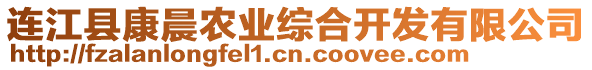 连江县康晨农业综合开发有限公司
http://fzalanlongfel1.cn.coovee.com